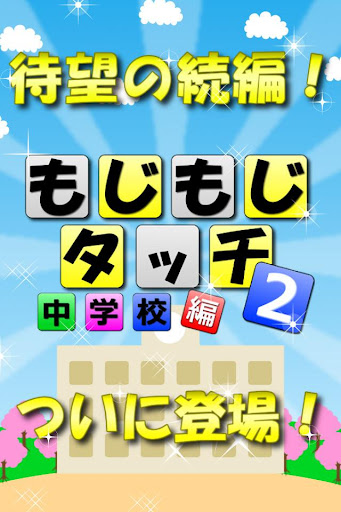 待望の続編！

もじもじ
タッチ 2
中学校編

ついに登場！